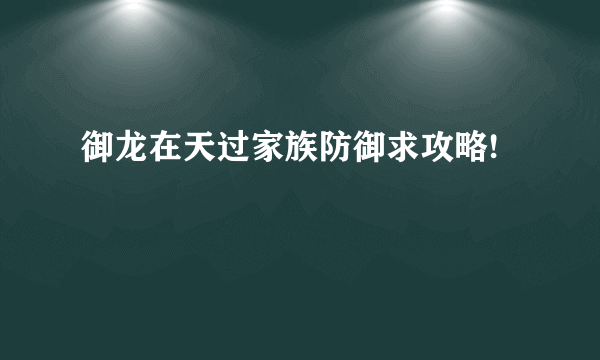 御龙在天过家族防御求攻略!